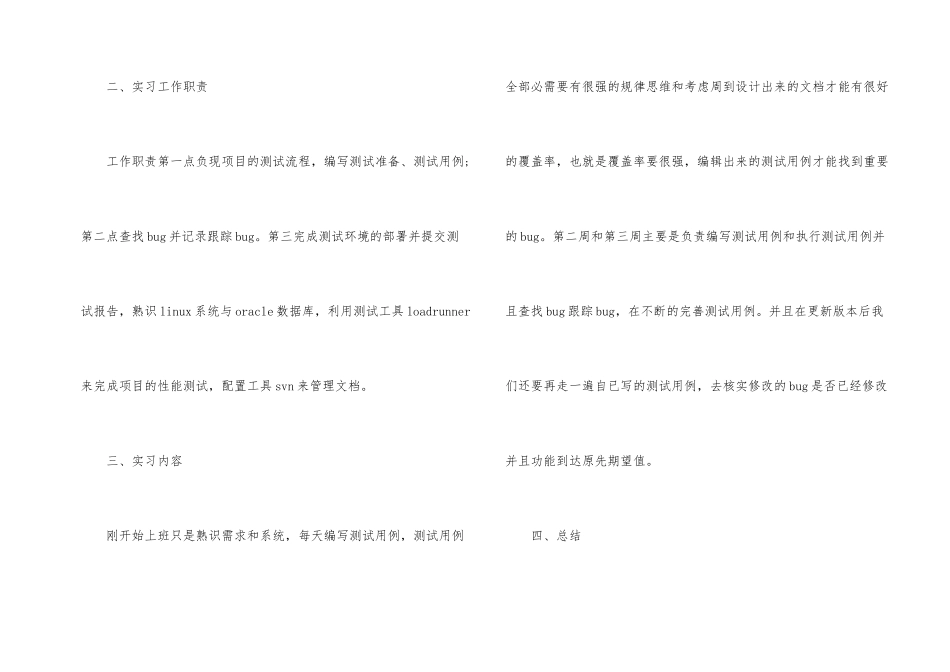 二、实习工作职责

工作职责第一点负现项目的测试流程，编写测试准备、测试用例；第二点查找bug并记录跟踪bug。第三完成测试环境的部署并提交测试报告，熟识linux系统与oracle数据库，利用测试工具loadrunner来完成项目的性能测试，配置工具svn来管理文档。

三、实习内容

刚开始上班只是熟识需求和系统，每天编写测试用例，测试用例全部必需要有很强的规律思维和考虑周到设计出来的文档才能有很好的覆盖率，也就是覆盖率要很强，编辑出来的测试用例才能找到重要的bug。第二周和第三周主要是负责编写测试用例和执行测试用例并且查找bug跟踪bug，在不断的完善测试用例。并且在更新版本后我们还要再走一遍自已写的测试用例，去核实修改的bug是否已经修改并且功能到达原先期望值。

四、总结